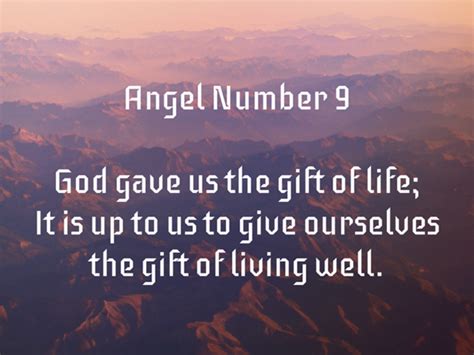 Angel Number 9

God gave us the gift of life;
It is up to us to give ourselves the gift of living well.